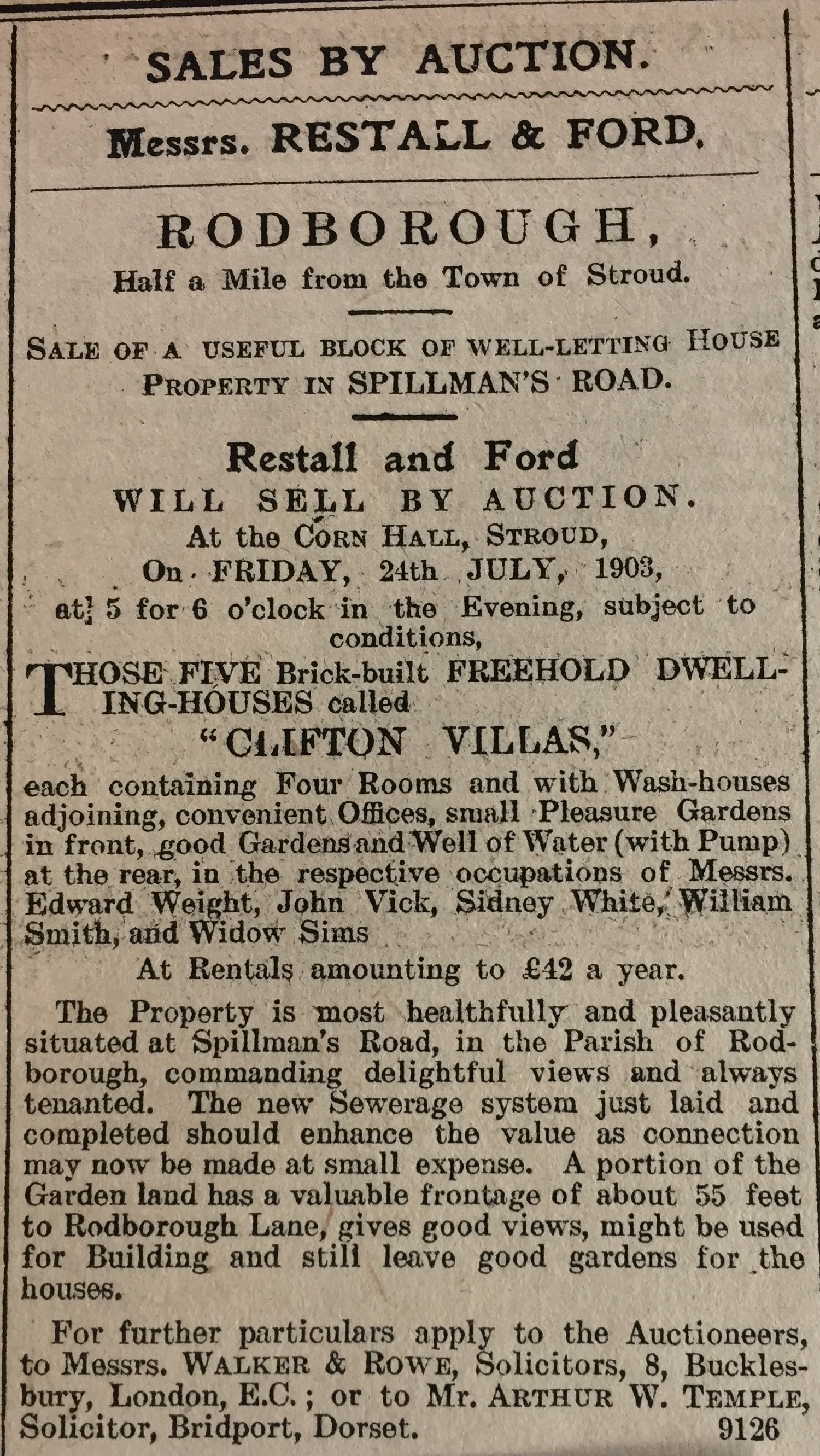 SALES BY AUCTION.

Messrs. RESTALL & FORD.

RODBOROUGH,
Half a Mile from the Town of Stroud.

SALE OF A USEFUL BLOCK OF WELL-LETTING HOUSE PROPERTY IN SPILLMAN'S ROAD.

Restall and Ford
WILL SELL BY AUCTION.
At the CORN HALL, STROUD,
On FRIDAY, 24th JULY, 1903,
at 5 for 6 o'clock in the Evening, subject to conditions,

THOSE FIVE Brick-built FREEHOLD DWELLING-HOUSES called
"CLIFTON VILLAS,"
each containing Four Rooms and with Wash-houses adjoining, convenient Offices, small Pleasure Gardens in front, good Gardens and Well of Water (with Pump) at the rear, in the respective occupations of Messrs. Edward Weight, John Vick, Sidney White, William Smith, and Widow Sims

At Rentals amounting to £42 a year.

The Property is most healthfully and pleasantly situated at Spillman's Road, in the Parish of Rodborough, commanding delightful views and always tenanted. The new Sewerage system just laid and completed should enhance the value as connection may now be made at small expense. A portion of the Garden land has a valuable frontage of about 55 feet to Rodborough Lane, gives good views, might be used for Building and still leave good gardens for the houses.

For further particulars apply to the Auctioneers, to Messrs. WALKER & ROWE, Solicitors, 8, Bucklesbury, London, E.C.; or to Mr. ARTHUR W. TEMPLE, Solicitor, Bridport, Dorset. 9126